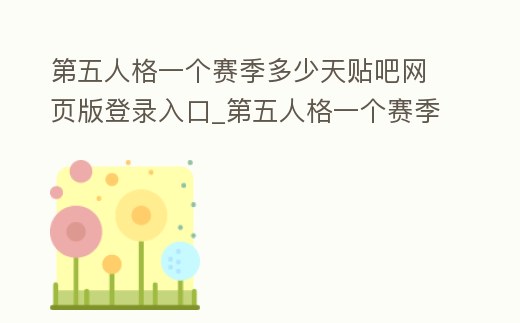 第五人格一个赛季多少天贴吧网页版登录入口_第五人格一个赛季